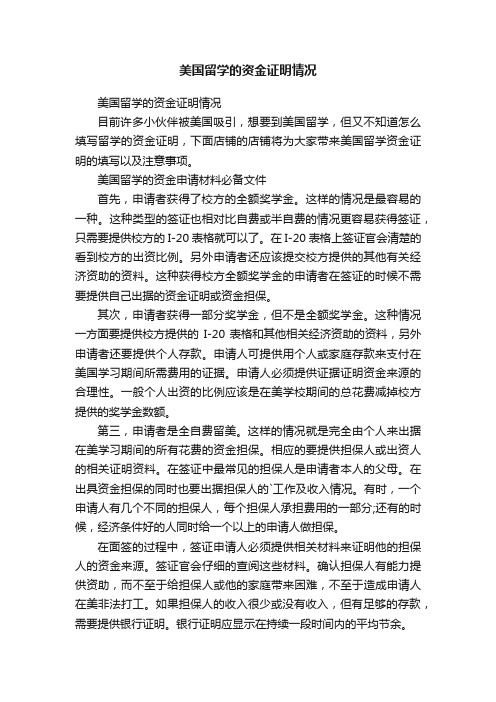 美国留学的资金证明情况

美国留学的资金证明情况

目前许多小伙伴被美国吸引，想要到美国留学，但又不知道怎么填写留学的资金证明，下面店铺的店铺将为大家带来美国留学资金证明的填写以及注意事项。

美国留学的资金申请材料必备文件

首先，申请者获得了校方的全额奖学金。这样的情况是最容易的一种。这种类型的签证也相对比自费或半自费的情况更容易获得签证，只需要提供校方的 I-20 表格就可以了。在 I-20 表格上签证官会清楚的看到校方的出资比例。另外申请者还应该提交校方提供的其他有关经济资助的资料。这种获得校方全额奖学金的申请者在签证的时候不需要提供自己出据的资金证明或资金担保。

其次，申请者获得一部分奖学金，但不是全额奖学金。这种情况一方面要提供校方提供的 I-20 表格和其他相关经济资助的资料，另外申请者还要提供个人存款。申请人可提供用个人或家庭存款来支付在美国学习期间所需费用的证据。申请人必须提供证据证明资金来源的合理性。一般个人出资的比例应该是在美学校期间的总花费减掉校方提供的奖学金数额。

第三，申请者是全自费留美。这样的情况就是完全由个人来出据在美学习期间的所有花费的资金担保。相应的要提供担保人或出资人的相关证明资料。在签证中最常见的担保人是申请者本人的父母。在出具资金担保的同时也要出据担保人的`工作及收入情况。有时，一个申请人有几个不同的担保人，每个担保人承担费用的一部分;还有的时候，经济条件好的人同时给一个以上的申请人做担保。

在面签的过程中，签证申请人必须提供相关材料来证明他的担保人的资金来源。签证官会仔细的查阅这些材料。确认担保人有能力提供资助，而不至于给担保人或他的家庭带来困难，不至于造成申请人在美非法打工。如果担保人的收入很少或没有收入，但有足够的存款，需要提供银行证明。银行证明应显示在持续一段时间内的平均节余。